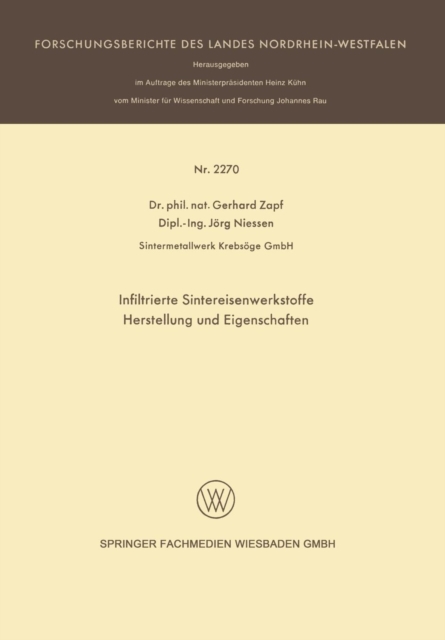 FORSCHUNGSBERICHTE DES LANDES NORDRHEIN-WESTFALEN

Herausgegeben

im Auftrage des Ministerpräsidenten Heinz Kühn

vom Minister für Wissenschaft und Forschung Johannes Rau

Nr. 2270

Dr. phil. nat. Gerhard Zapf

Dipl.-Ing. Jörg Niessen

Sintermetallwerk Krebsöge GmbH

Infiltrierte Sintereisenwerkstoffe
Herstellung und Eigenschaften

SPRINGER FACHMEDIEN WIESBADEN GMBH